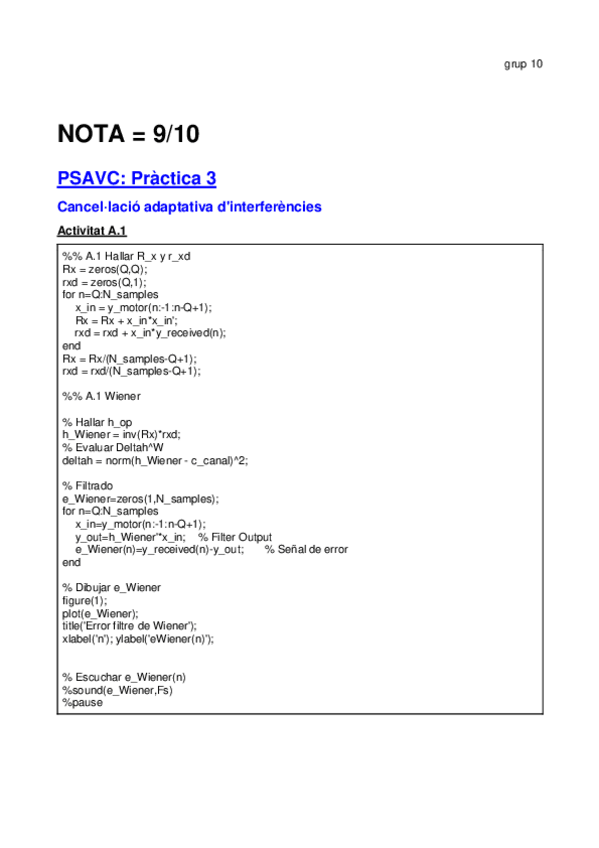 grup 10

NOTA = 9/10

PSAVC: Pràctica 3

Cancel·lació adaptativa d'interferències

Activitat A.1

%% A.1 Hallar R_x y r_xd
Rx = zeros(Q,Q);
rxd = zeros(Q,1);
for n=Q:N_samples
x_in = y_motor(n:-1:n-Q+1);
Rx = Rx + x_in*x_in';
rxd = rxd + x_in*y_received(n);
end
Rx = Rx/(N_samples-Q+1);
rxd = rxd/(N_samples-Q+1);

%% A.1 Wiener

% Hallar h_op
h_Wiener = inv(Rx)*rxd;
% Evaluar Deltah^W
deltah = norm(h_Wiener - c_canal)^2;

% Filtrado
e_Wiener=zeros(1,N_samples);
for n=Q:N_samples
x_in=y_motor(n:-1:n-Q+1);
y_out=h_Wiener'*x_in; % Filter Output
e_Wiener(n)=y_received(n)-y_out; % Señal de error
end

% Dibujar e_Wiener
figure(1);
plot(e_Wiener);
title('Error filtre de Wiener');
xlabel('n'); ylabel('eWiener(n)');

% Escuchar e_Wiener(n)
%sound(e_Wiener,Fs)
%pause